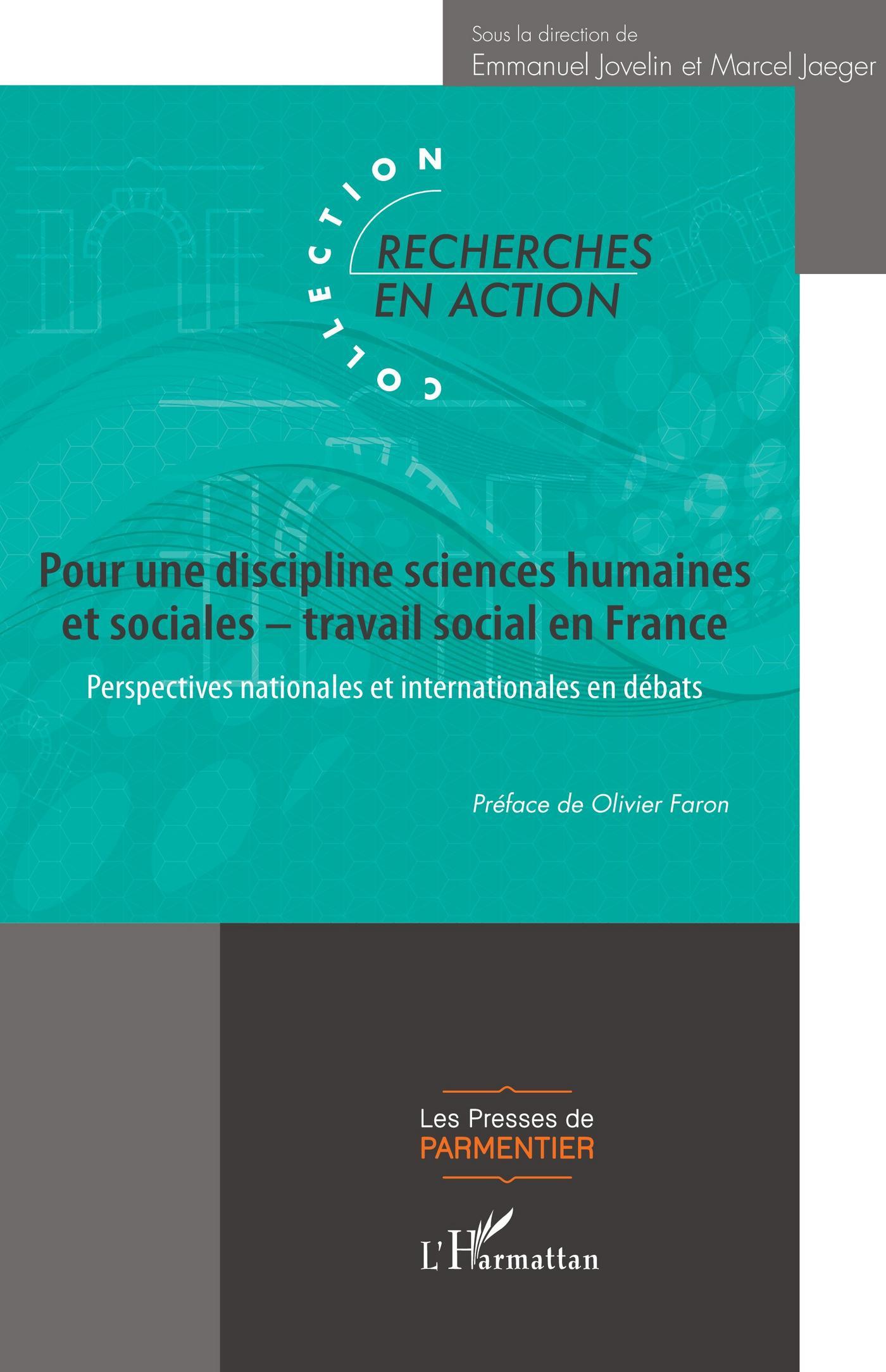 Sous la direction de
Emmanuel Jovelin et Marcel Jaeger

COLLECTION
RECHERCHES
EN ACTION

Pour une discipline sciences humaines et sociales – travail social en France

Perspectives nationales et internationales en débats

Préface de Olivier Faron

Les Presses de
PARMENTIER

L'Harmattan